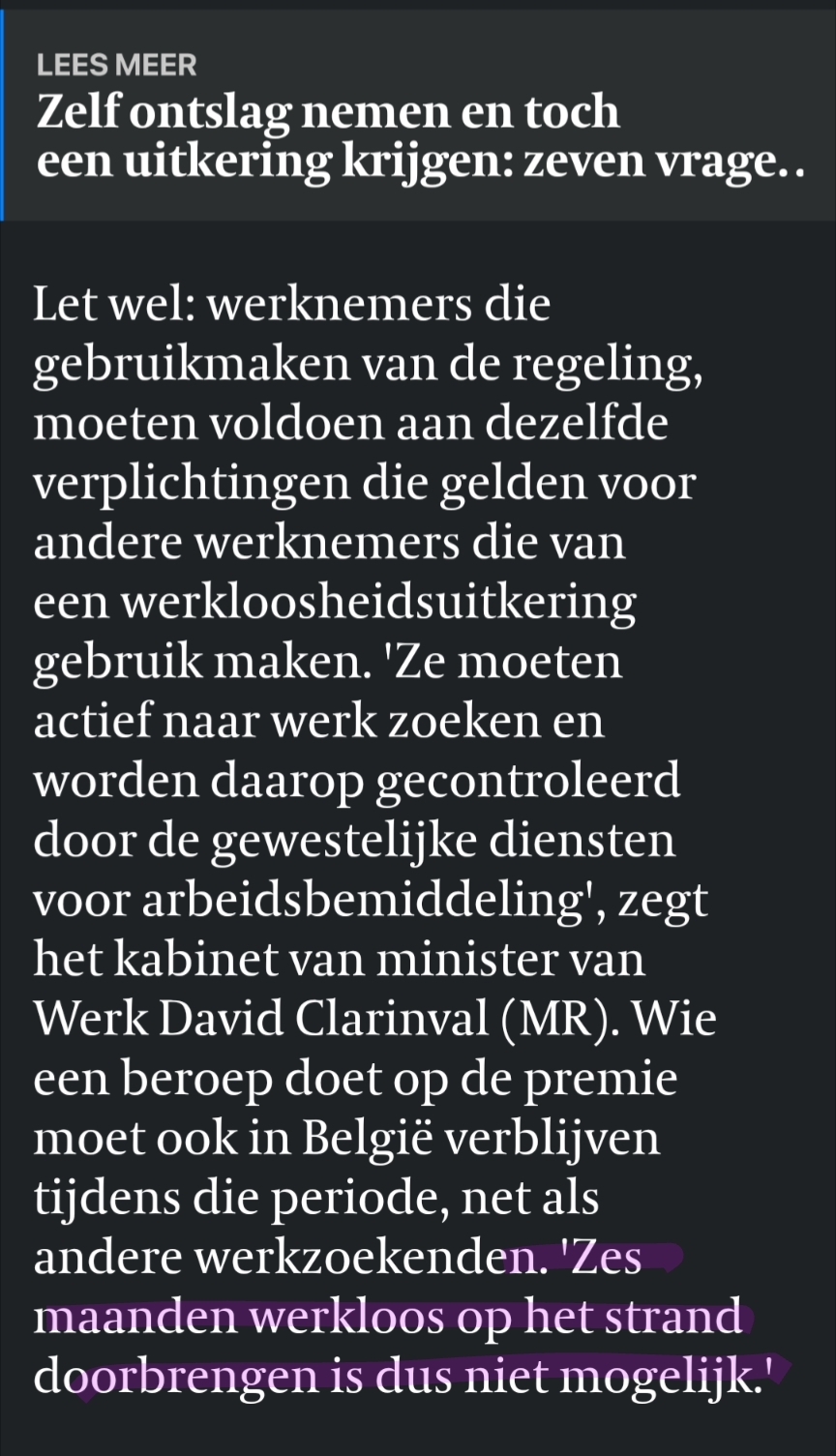 LEES MEER
Zelf ontslag nemen en toch een uitkering krijgen: zeven vrage..

Let wel: werknemers die gebruikmaken van de regeling, moeten voldoen aan dezelfde verplichtingen die gelden voor andere werknemers die van een werkloosheidsuitkering gebruik maken. 'Ze moeten actief naar werk zoeken en worden daarop gecontroleerd door de gewestelijke diensten voor arbeidsbemiddeling', zegt het kabinet van minister van Werk David Clarinval (MR). Wie een beroep doet op de premie moet ook in België verblijven tijdens die periode, net als andere werkzoekenden. 'Zes maanden werkloos op het strand doorbrengen is dus niet mogelijk.'